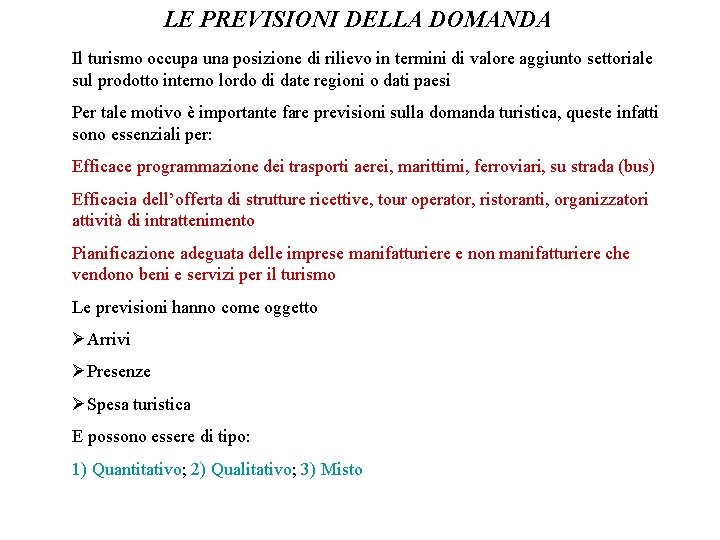 LE PREVISIONI DELLA DOMANDA

Il turismo occupa una posizione di rilievo in termini di valore aggiunto settoriale sul prodotto interno lordo di date regioni o dati paesi

Per tale motivo è importante fare previsioni sulla domanda turistica, queste infatti sono essenziali per:

Efficace programmazione dei trasporti aerei, marittimi, ferroviari, su strada (bus)

Efficacia dell'offerta di strutture ricettive, tour operator, ristoranti, organizzatori attività di intrattenimento

Pianificazione adeguata delle imprese manifatturiere e non manifatturiere che vendono beni e servizi per il turismo

Le previsioni hanno come oggetto

➢Arrivi

➢Presenze

➢Spesa turistica

E possono essere di tipo:

1) Quantitativo; 2) Qualitativo; 3) Misto